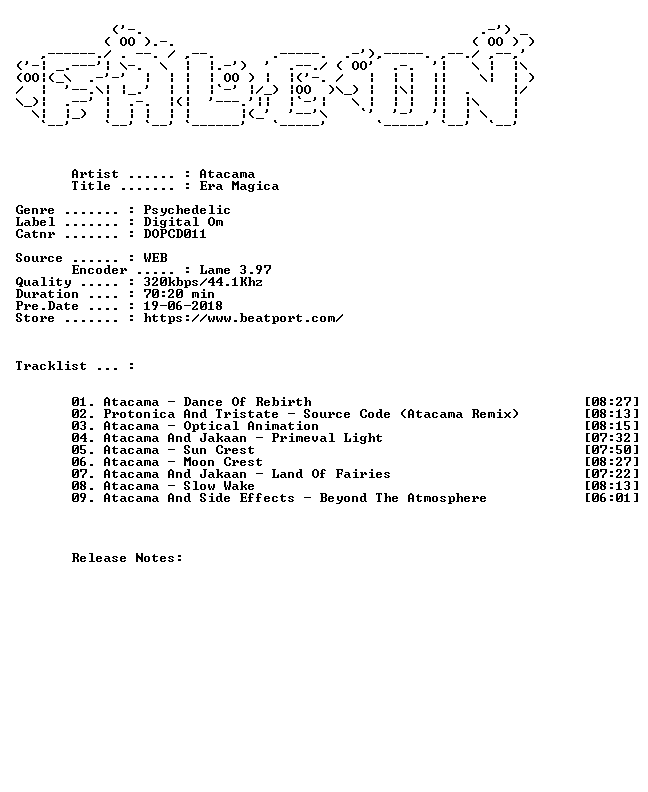 Artist ...... : Atacama
Title ....... : Era Magica

Genre ....... : Psychedelic
Label ....... : Digital Om
Catnr ....... : DOPCD011

Source ...... : WEB
Encoder ..... : Lame 3.97
Quality ..... : 320kbps/44.1Khz
Duration .... : 70:20 min
Pre.Date .... : 19-06-2018
Store ....... : https://www.beatport.com/

Tracklist ... :

01. Atacama - Dance Of Rebirth [08:27]
02. Protonica And Tristate - Source Code (Atacama Remix) [08:13]
03. Atacama - Optical Animation [08:15]
04. Atacama And Jakaan - Primeval Light [07:32]
05. Atacama - Sun Crest [07:50]
06. Atacama - Moon Crest [08:27]
07. Atacama And Jakaan - Land Of Fairies [07:22]
08. Atacama - Slow Wake [08:13]
09. Atacama And Side Effects - Beyond The Atmosphere [06:01]

Release Notes: